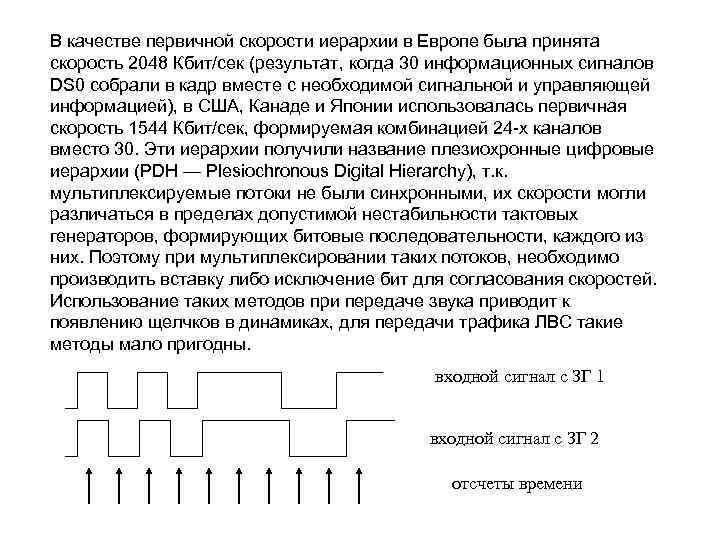 В качестве первичной скорости иерархии в Европе была принята скорость 2048 Кбит/сек (результат, когда 30 информационных сигналов DS0 собрали в кадр вместе с необходимой сигнальной и управляющей информацией), в США, Канаде и Японии использовалась первичная скорость 1544 Кбит/сек, формируемая комбинацией 24-х каналов вместо 30. Эти иерархии получили название плезиохронные цифровые иерархии (PDH — Plesiochronous Digital Hierarchy), т.к. мультиплексируемые потоки не были синхронными, их скорости могли различаться в пределах допустимой нестабильности тактовых генераторов, формирующих битовые последовательности, каждого из них. Поэтому при мультиплексировании таких потоков, необходимо производить вставку либо исключение бит для согласования скоростей. Использование таких методов при передаче звука приводит к появлению щелчков в динамиках, для передачи трафика ЛВС такие методы мало пригодны.

входной сигнал с ЗГ 1

входной сигнал с ЗГ 2

отсчеты времени